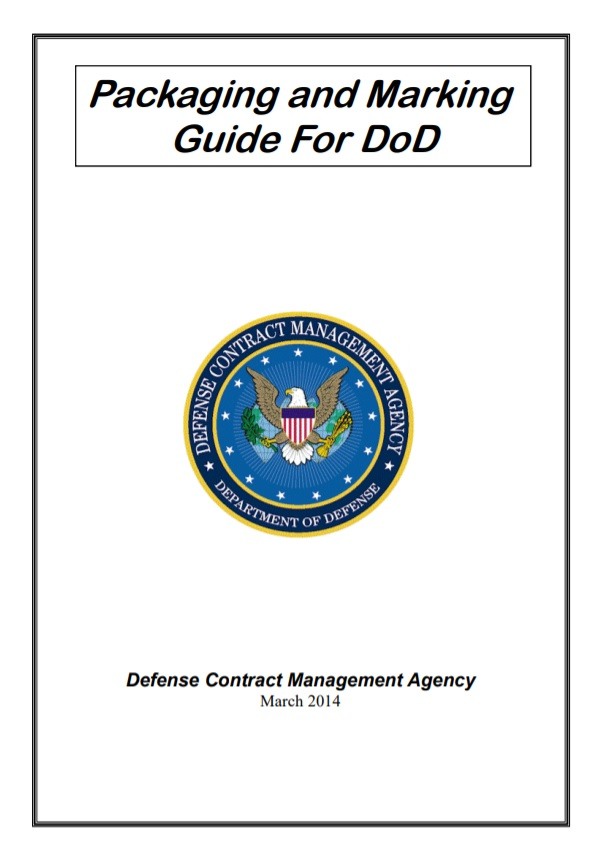 Packaging and Marking Guide For DoD

DEFENSE CONTRACT MANAGEMENT AGENCY
DEPARTMENT OF DEFENSE

Defense Contract Management Agency
March 2014